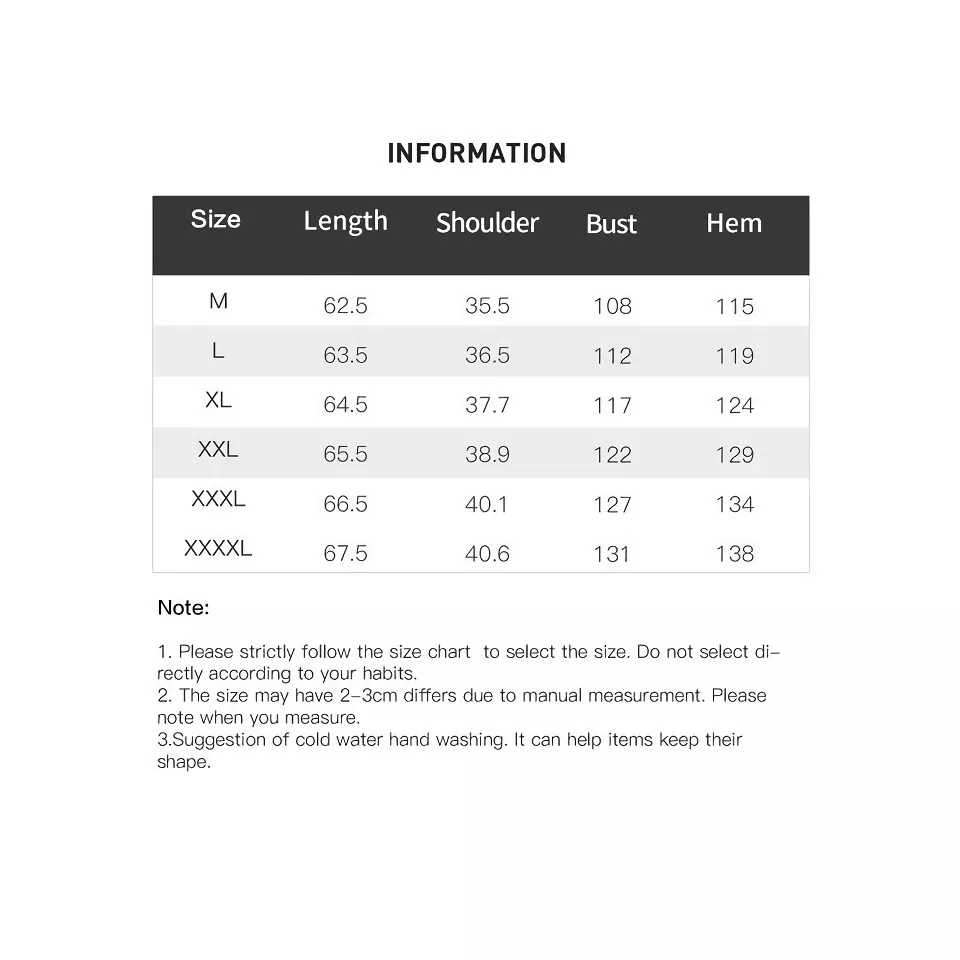 INFORMATION

| Size | Length | Shoulder | Bust | Hem |
|---|---|---|---|---|
| M | 62.5 | 35.5 | 108 | 115 |
| L | 63.5 | 36.5 | 112 | 119 |
| XL | 64.5 | 37.7 | 117 | 124 |
| XXL | 65.5 | 38.9 | 122 | 129 |
| XXXL | 66.5 | 40.1 | 127 | 134 |
| XXXXL | 67.5 | 40.6 | 131 | 138 |

Note:

1. Please strictly follow the size chart to select the size. Do not select directly according to your habits.
2. The size may have 2-3cm differs due to manual measurement. Please note when you measure.
3.Suggestion of cold water hand washing. It can help items keep their shape.